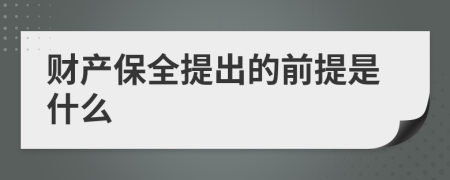 财产保全提出的前提是什么